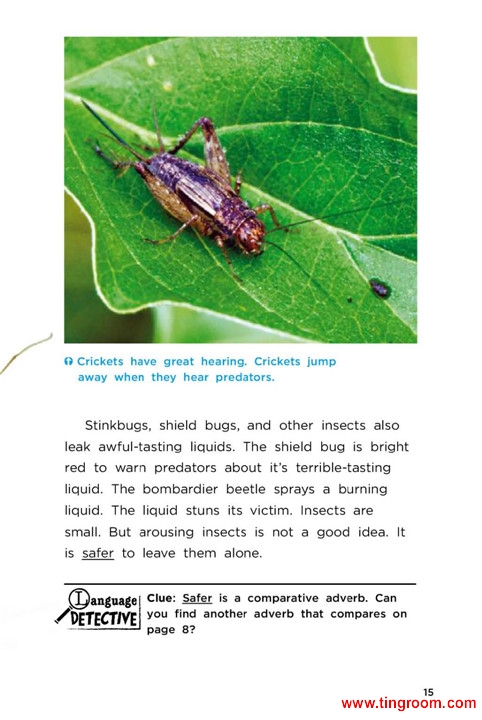 Crickets have great hearing. Crickets jump away when they hear predators.

Stinkbugs, shield bugs, and other insects also leak awful-tasting liquids. The shield bug is bright red to warn predators about it's terrible-tasting liquid. The bombardier beetle sprays a burning liquid. The liquid stuns its victim. Insects are small. But arousing insects is not a good idea. It is safer to leave them alone.

Language DETECTIVE

Clue: Safer is a comparative adverb. Can you find another adverb that compares on page 8?

15

www.tingroom.com